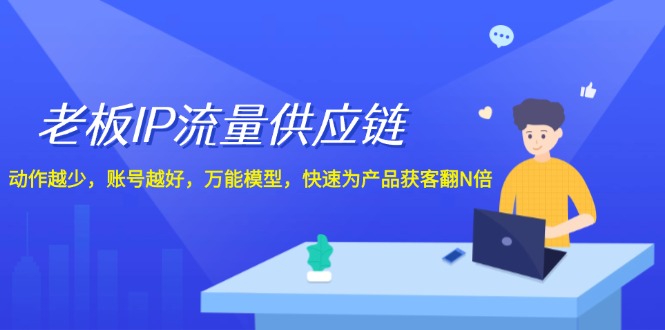 老板IP流量供应链

动作越少，账号越好，万能模型，快速为产品获客翻N倍